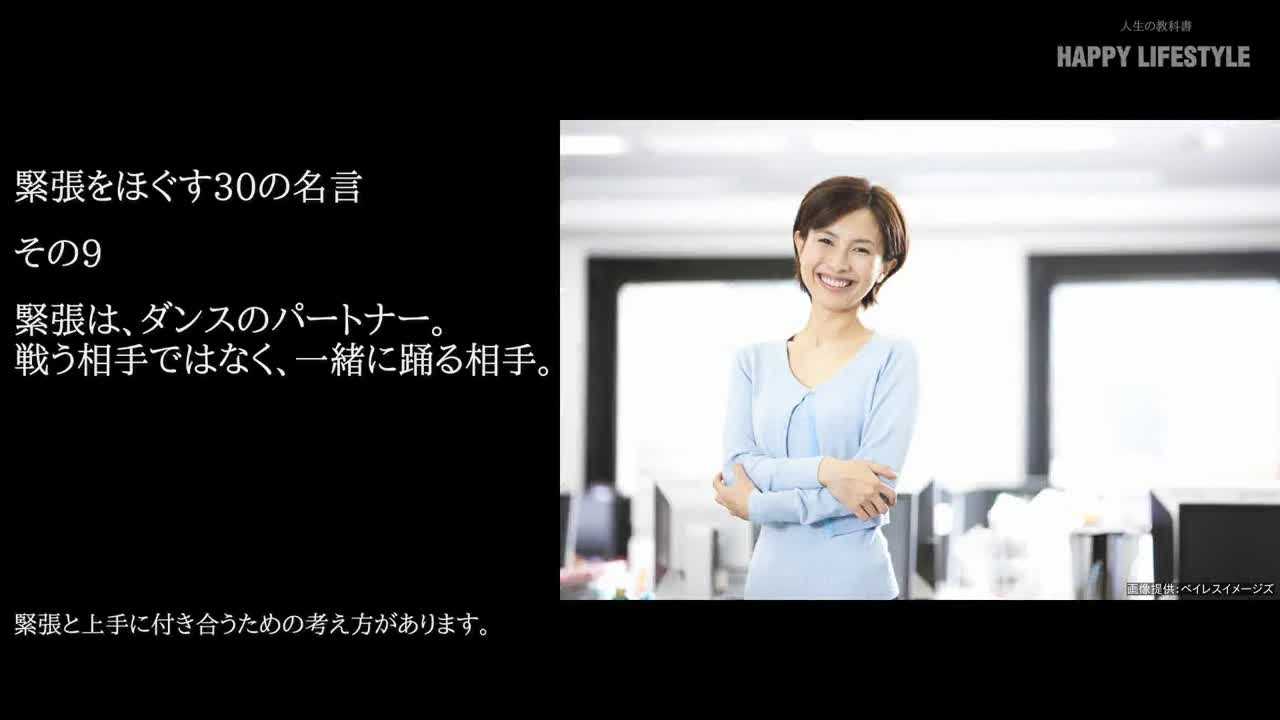 人生の教科書
HAPPY LIFESTYLE

緊張をほぐす30の名言

その9

緊張は、ダンスのパートナー。
戦う相手ではなく、一緒に踊る相手。

画像提供:ペイレスイメージズ

緊張と上手に付き合うための考え方があります。